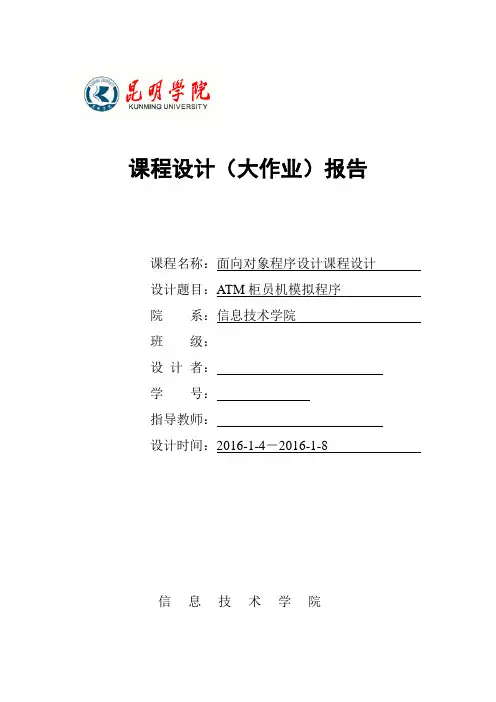 昆明学院
KUNMING UNIVERSITY

课程设计（大作业）报告

课程名称：面向对象程序设计课程设计

设计题目：ATM 柜员机模拟程序

院 系：信息技术学院

班 级：

设 计 者：

学 号：

指导教师：

设计时间：2016-1-4－2016-1-8

信 息 技 术 学 院